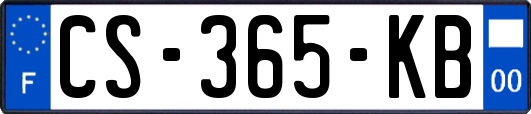 F

CS-365-KB

00